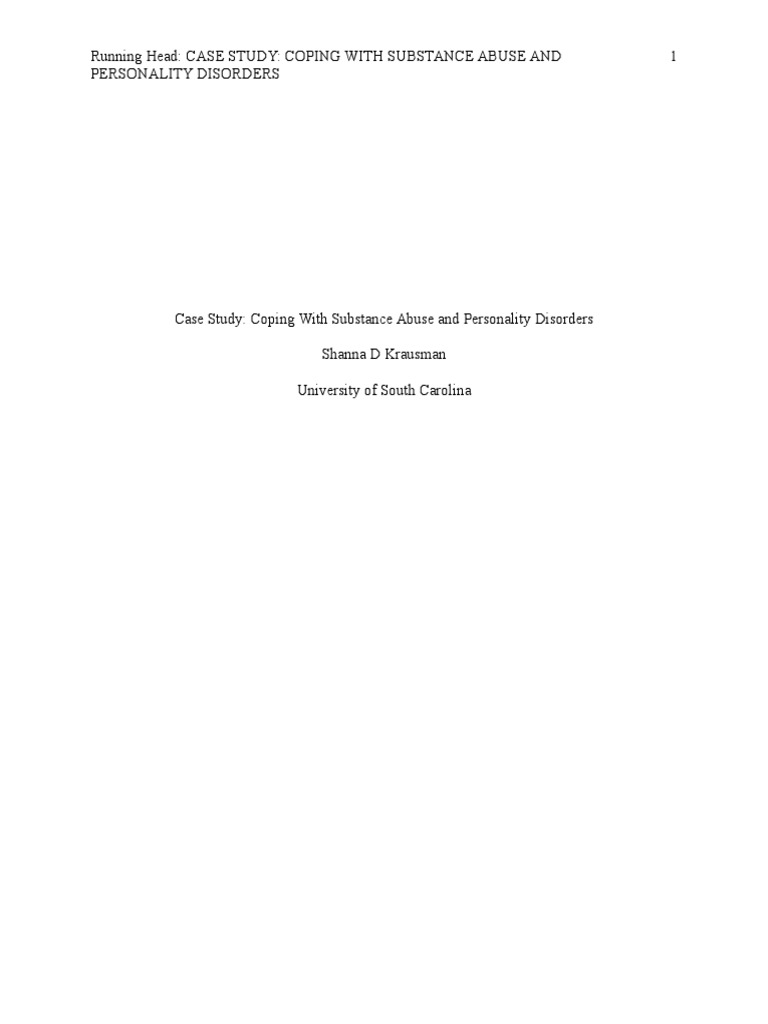 Running Head: CASE STUDY: COPING WITH SUBSTANCE ABUSE AND PERSONALITY DISORDERS 1

Case Study: Coping With Substance Abuse and Personality Disorders

Shanna D Krausman

University of South Carolina